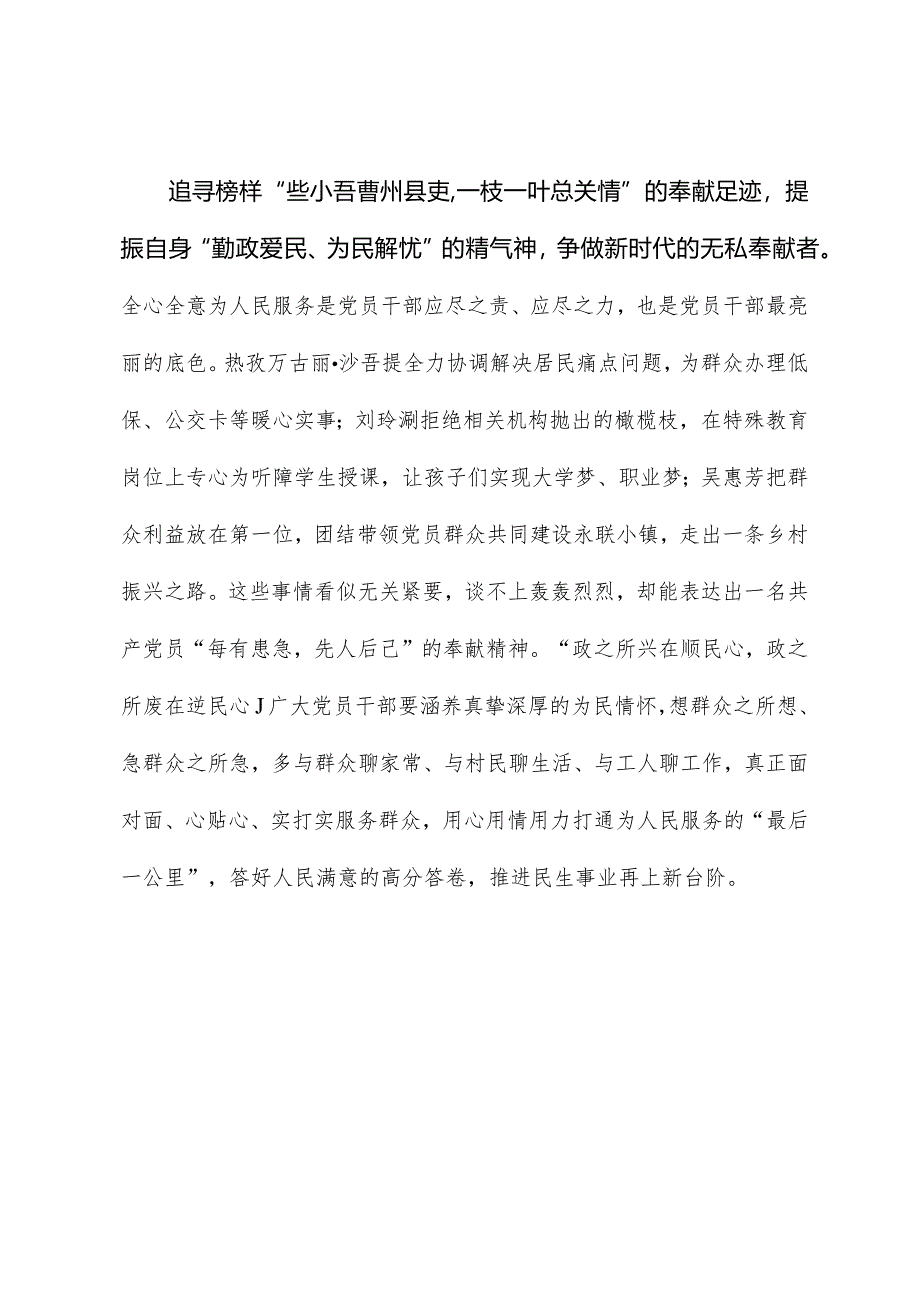 追寻榜样“些小吾曹州县吏,一枝一叶总关情”的奉献足迹，提振自身“勤政爱民、为民解忧”的精气神，争做新时代的无私奉献者。全心全意为人民服务是党员干部应尽之责、应尽之力，也是党员干部最亮丽的底色。热孜万古丽•沙吾提全力协调解决居民痛点问题，为群众办理低保、公交卡等暖心实事；刘玲涮拒绝相关机构抛出的橄榄枝，在特殊教育岗位上专心为听障学生授课，让孩子们实现大学梦、职业梦；吴惠芳把群众利益放在第一位，团结带领党员群众共同建设永联小镇，走出一条乡村振兴之路。这些事情看似无关紧要，谈不上轰轰烈烈，却能表达出一名共产党员“每有患急，先人后己”的奉献精神。“政之所兴在顺民心，政之所废在逆民心J广大党员干部要涵养真挚深厚的为民情怀,想群众之所想、急群众之所急，多与群众聊家常、与村民聊生活、与工人聊工作，真正面对面、心贴心、实打实服务群众，用心用情用力打通为人民服务的“最后一公里”，答好人民满意的高分答卷，推进民生事业再上新台阶。